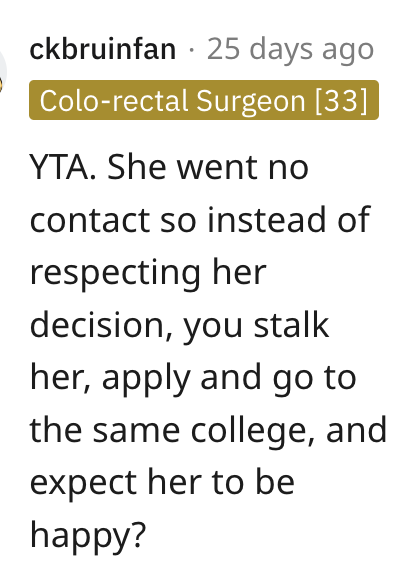 ckbruinfan · 25 days ago
Colo-rectal Surgeon [33]

YTA. She went no contact so instead of respecting her decision, you stalk her, apply and go to the same college, and expect her to be happy?